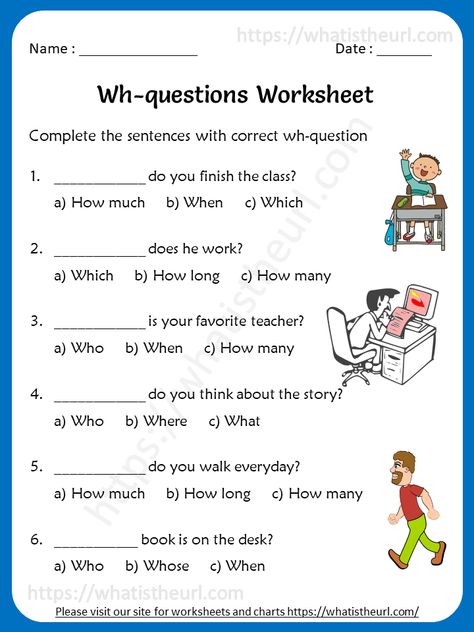 https://whatistheurl.com

Name : ________________ Date : ________

Wh-questions Worksheet

Complete the sentences with correct wh-question

1. ____________ do you finish the class?

a) How much b) When c) Which

2. ____________ does he work?

a) Which b) How long c) How many

3. ____________ is your favorite teacher?

a) Who b) When c) How many

4. ____________ do you think about the story?

a) Who b) Where c) What

5. ____________ do you walk everyday?

a) How much b) How long c) How many

6. ___________ book is on the desk?

a) Who b) Whose c) When

https://whatistheurl.com

https://whatistheurl.com

Please visit our site for worksheets and charts https://whatistheurl.com/